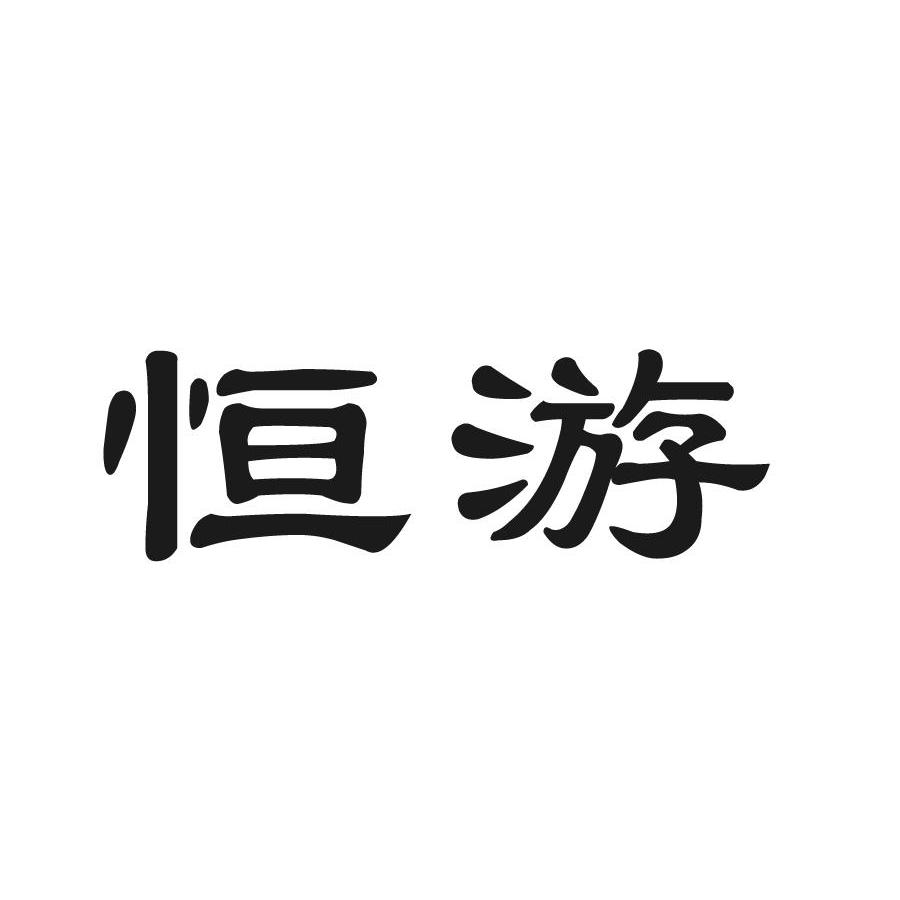 恒游